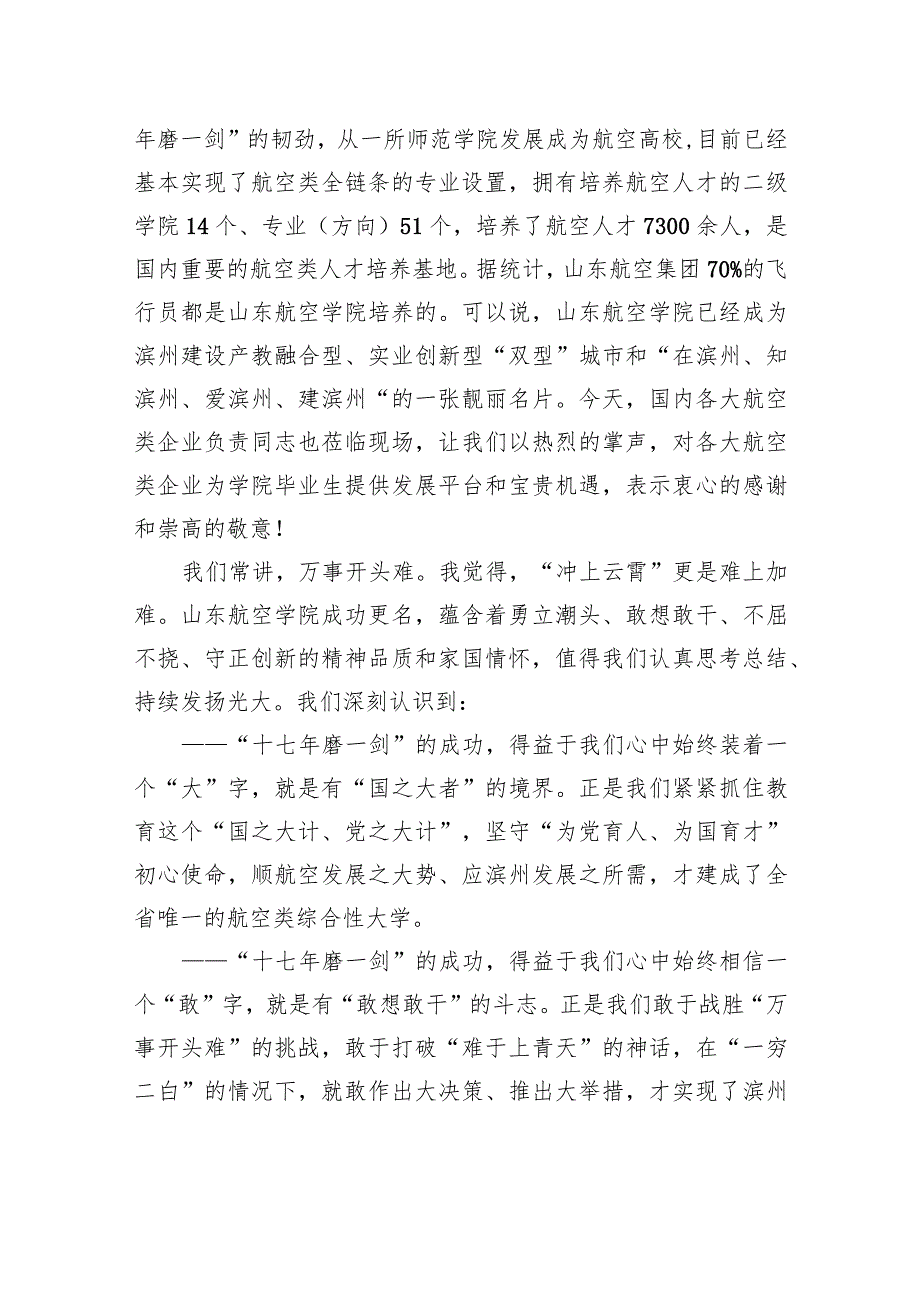 年磨一剑”的韧劲，从一所师范学院发展成为航空高校,目前已经基本实现了航空类全链条的专业设置，拥有培养航空人才的二级学院14个、专业（方向）51个，培养了航空人才7300余人，是国内重要的航空类人才培养基地。据统计，山东航空集团70%的飞行员都是山东航空学院培养的。可以说，山东航空学院已经成为滨州建设产教融合型、实业创新型“双型”城市和“在滨州、知滨州、爱滨州、建滨州“的一张靓丽名片。今天，国内各大航空类企业负责同志也莅临现场，让我们以热烈的掌声，对各大航空类企业为学院毕业生提供发展平台和宝贵机遇，表示衷心的感谢和崇高的敬意！

我们常讲，万事开头难。我觉得，“冲上云霄”更是难上加难。山东航空学院成功更名，蕴含着勇立潮头、敢想敢干、不屈不挠、守正创新的精神品质和家国情怀，值得我们认真思考总结、持续发扬光大。我们深刻认识到：

——“十七年磨一剑”的成功，得益于我们心中始终装着一个“大”字，就是有“国之大者”的境界。正是我们紧紧抓住教育这个“国之大计、党之大计”，坚守“为党育人、为国育才”初心使命，顺航空发展之大势、应滨州发展之所需，才建成了全省唯一的航空类综合性大学。

——“十七年磨一剑”的成功，得益于我们心中始终相信一个“敢”字，就是有“敢想敢干”的斗志。正是我们敢于战胜“万事开头难”的挑战，敢于打破“难于上青天”的神话，在“一穷二白”的情况下，就敢作出大决策、推出大举措，才实现了滨州